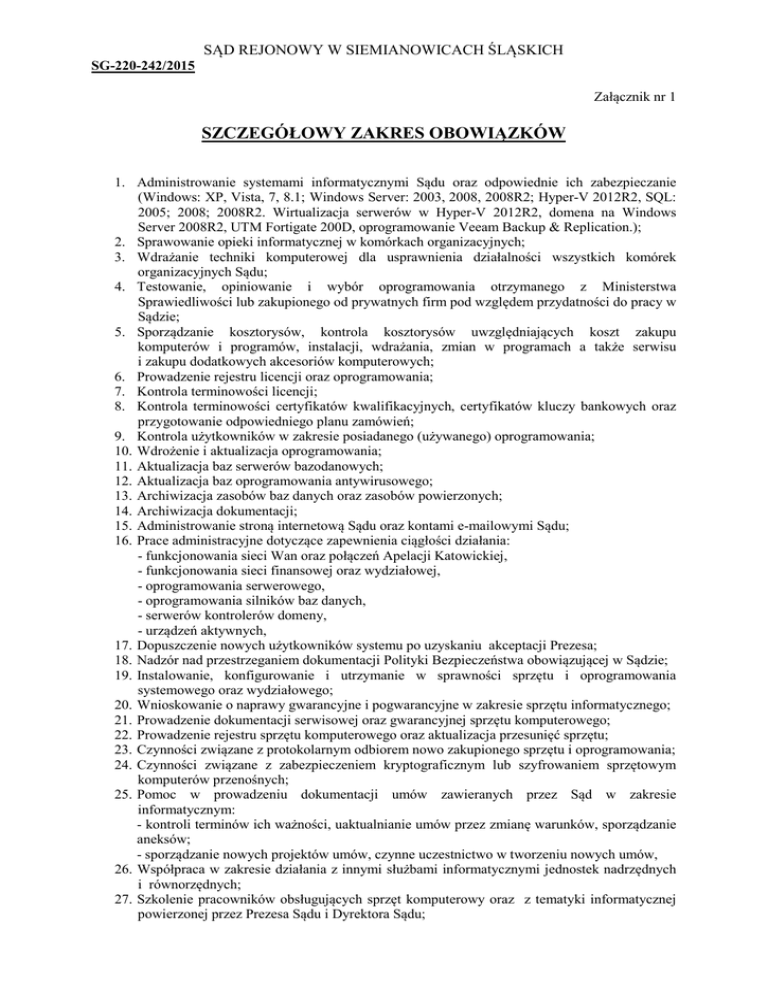 SĄD REJONOWY W SIEMIANOWICACH ŚLĄSKICH
SG-220-242/2015

Załącznik nr 1

SZCZEGÓŁOWY ZAKRES OBOWIĄZKÓW

1. Administrowanie systemami informatycznymi Sądu oraz odpowiednie ich zabezpieczanie (Windows: XP, Vista, 7, 8.1; Windows Server: 2003, 2008, 2008R2; Hyper-V 2012R2, SQL: 2005; 2008; 2008R2. Wirtualizacja serwerów w Hyper-V 2012R2, domena na Windows Server 2008R2, UTM Fortigate 200D, oprogramowanie Veeam Backup & Replication.);
2. Sprawowanie opieki informatycznej w komórkach organizacyjnych;
3. Wdrażanie techniki komputerowej dla usprawnienia działalności wszystkich komórek organizacyjnych Sądu;
4. Testowanie, opiniowanie i wybór oprogramowania otrzymanego z Ministerstwa Sprawiedliwości lub zakupionego od prywatnych firm pod względem przydatności do pracy w Sądzie;
5. Sporządzanie kosztorysów, kontrola kosztorysów uwzględniających koszt zakupu komputerów i programów, instalacji, wdrażania, zmian w programach a także serwisu i zakupu dodatkowych akcesoriów komputerowych;
6. Prowadzenie rejestru licencji oraz oprogramowania;
7. Kontrola terminowości licencji;
8. Kontrola terminowości certyfikatów kwalifikacyjnych, certyfikatów kluczy bankowych oraz przygotowanie odpowiedniego planu zamówień;
9. Kontrola użytkowników w zakresie posiadanego (używanego) oprogramowania;
10. Wdrożenie i aktualizacja oprogramowania;
11. Aktualizacja baz serwerów bazodanowych;
12. Aktualizacja baz oprogramowania antywirusowego;
13. Archiwizacja zasobów baz danych oraz zasobów powierzonych;
14. Archiwizacja dokumentacji;
15. Administrowanie stroną internetową Sądu oraz kontami e-mailowymi Sądu;
16. Prace administracyjne dotyczące zapewnienia ciągłości działania:
- funkcjonowania sieci Wan oraz połączeń Apelacji Katowickiej,
- funkcjonowania sieci finansowej oraz wydziałowej,
- oprogramowania serwerowego,
- oprogramowania silników baz danych,
- serwerów kontrolerów domeny,
- urządzeń aktywnych,
17. Dopuszczenie nowych użytkowników systemu po uzyskaniu akceptacji Prezesa;
18. Nadzór nad przestrzeganiem dokumentacji Polityki Bezpieczeństwa obowiązującej w Sądzie;
19. Instalowanie, konfigurowanie i utrzymanie w sprawności sprzętu i oprogramowania systemowego oraz wydziałowego;
20. Wnioskowanie o naprawy gwarancyjne i pogwarancyjne w zakresie sprzętu informatycznego;
21. Prowadzenie dokumentacji serwisowej oraz gwarancyjnej sprzętu komputerowego;
22. Prowadzenie rejestru sprzętu komputerowego oraz aktualizacja przesunięć sprzętu;
23. Czynności związane z protokolarnym odbiorem nowo zakupionego sprzętu i oprogramowania;
24. Czynności związane z zabezpieczeniem kryptograficznym lub szyfrowaniem sprzętowym komputerów przenośnych;
25. Pomoc w prowadzeniu dokumentacji umów zawieranych przez Sąd w zakresie informatycznym:
- kontroli terminów ich ważności, uaktualnianie umów przez zmianę warunków, sporządzanie aneksów;
- sporządzanie nowych projektów umów, czynne uczestnictwo w tworzeniu nowych umów,
26. Współpraca w zakresie działania z innymi służbami informatycznymi jednostek nadrzędnych i równorzędnych;
27. Szkolenie pracowników obsługujących sprzęt komputerowy oraz z tematyki informatycznej powierzonej przez Prezesa Sądu i Dyrektora Sądu;